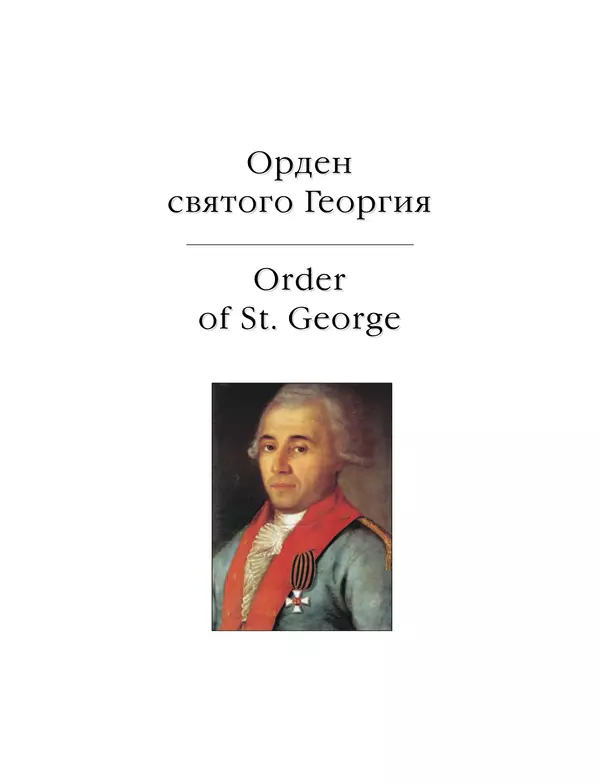 Орден святого Георгия

Order of St. George